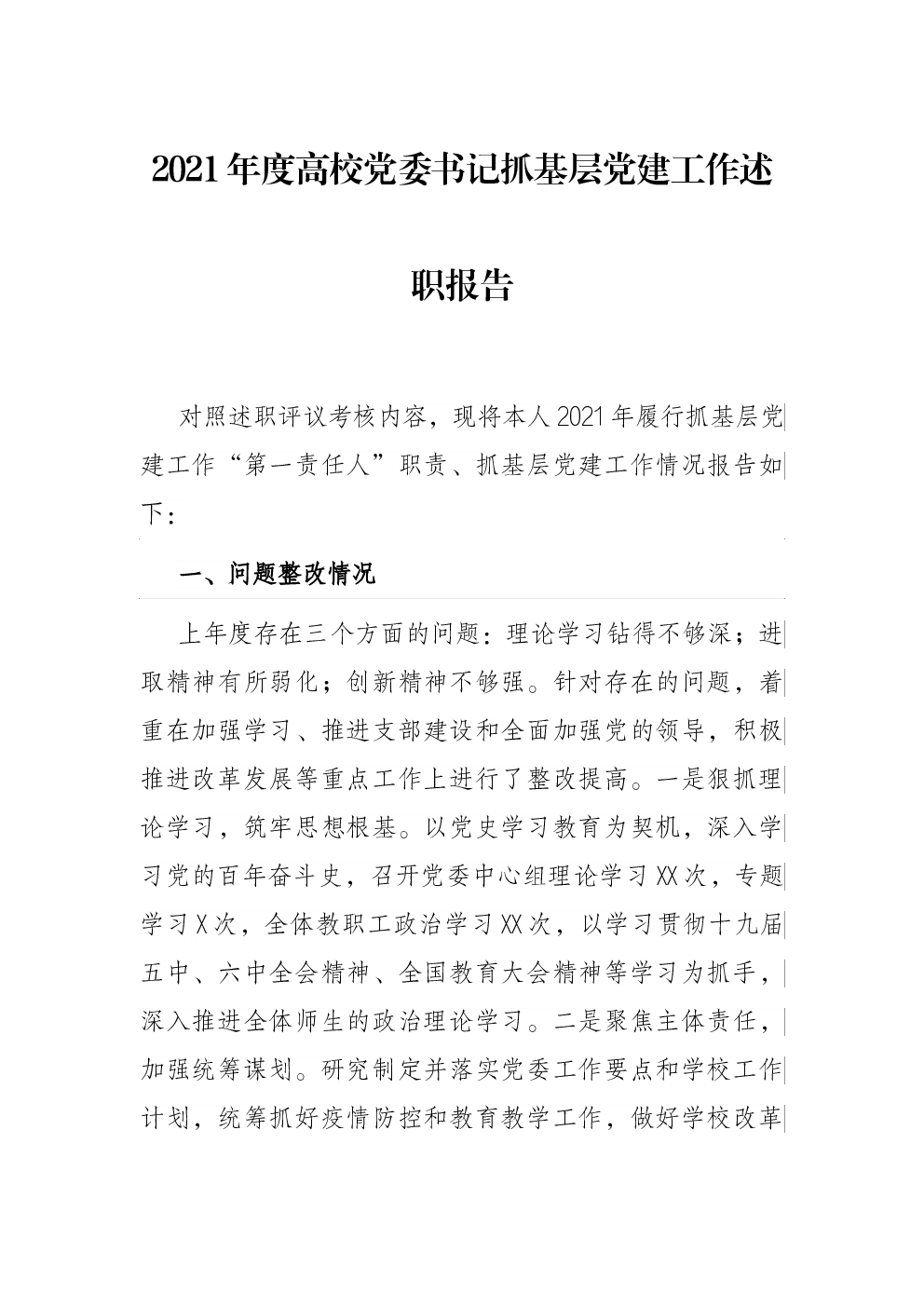 2021年度高校党委书记抓基层党建工作述职报告

对照述职评议考核内容，现将本人2021年履行抓基层党建工作“第一责任人”职责、抓基层党建工作情况报告如下：

一、问题整改情况

上年度存在三个方面的问题：理论学习钻得不够深；进取精神有所弱化；创新精神不够强。针对存在的问题，着重在加强学习、推进支部建设和全面加强党的领导，积极推进改革发展等重点工作上进行了整改提高。一是狠抓理论学习，筑牢思想根基。以党史学习教育为契机，深入学习党的百年奋斗史，召开党委中心组理论学习XX次，专题学习X次，全体教职工政治学习XX次，以学习贯彻十九届五中、六中全会精神、全国教育大会精神等学习为抓手，深入推进全体师生的政治理论学习。二是聚焦主体责任，加强统筹谋划。研究制定并落实党委工作要点和学校工作计划，统筹抓好疫情防控和教育教学工作，做好学校改革